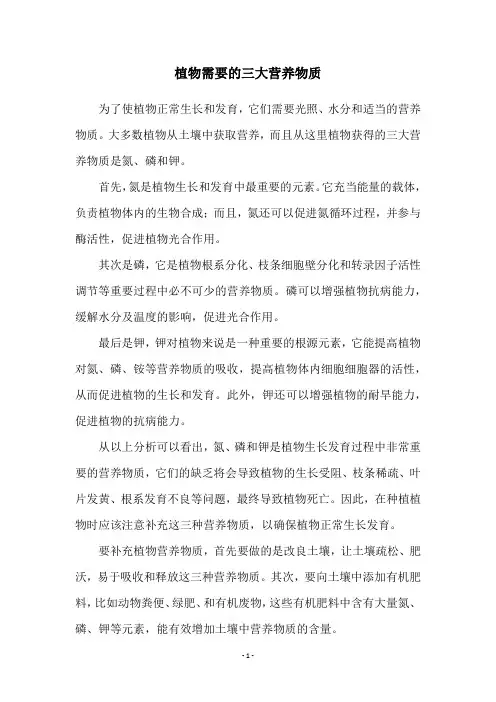 植物需要的三大营养物质

为了使植物正常生长和发育，它们需要光照、水分和适当的营养物质。大多数植物从土壤中获取营养，而且从这里植物获得的三大营养物质是氮、磷和钾。

首先，氮是植物生长和发育中最重要的元素。它充当能量的载体，负责植物体内的生物合成；而且，氮还可以促进氮循环过程，并参与酶活性，促进植物光合作用。

其次是磷，它是植物根系分化、枝条细胞壁分化和转录因子活性调节等重要过程中必不可少的营养物质。磷可以增强植物抗病能力，缓解水分及温度的影响，促进光合作用。

最后是钾，钾对植物来说是一种重要的根源元素，它能提高植物对氮、磷、铵等营养物质的吸收，提高植物体内细胞细胞器的活性，从而促进植物的生长和发育。此外，钾还可以增强植物的耐旱能力，促进植物的抗病能力。

从以上分析可以看出，氮、磷和钾是植物生长发育过程中非常重要的营养物质，它们的缺乏将会导致植物的生长受阻、枝条稀疏、叶片发黄、根系发育不良等问题，最终导致植物死亡。因此，在种植植物时应该注意补充这三种营养物质，以确保植物正常生长发育。

要补充植物营养物质，首先要做的是改良土壤，让土壤疏松、肥沃，易于吸收和释放这三种营养物质。其次，要向土壤中添加有机肥料，比如动物粪便、绿肥、和有机废物，这些有机肥料中含有大量氮、磷、钾等元素，能有效增加土壤中营养物质的含量。

- 1 -